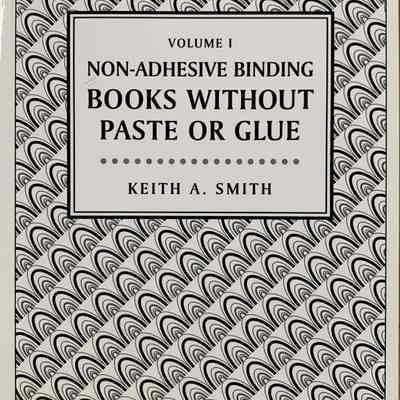 VOLUME I

NON-ADHESIVE BINDING

BOOKS WITHOUT PASTE OR GLUE

KEITH A. SMITH